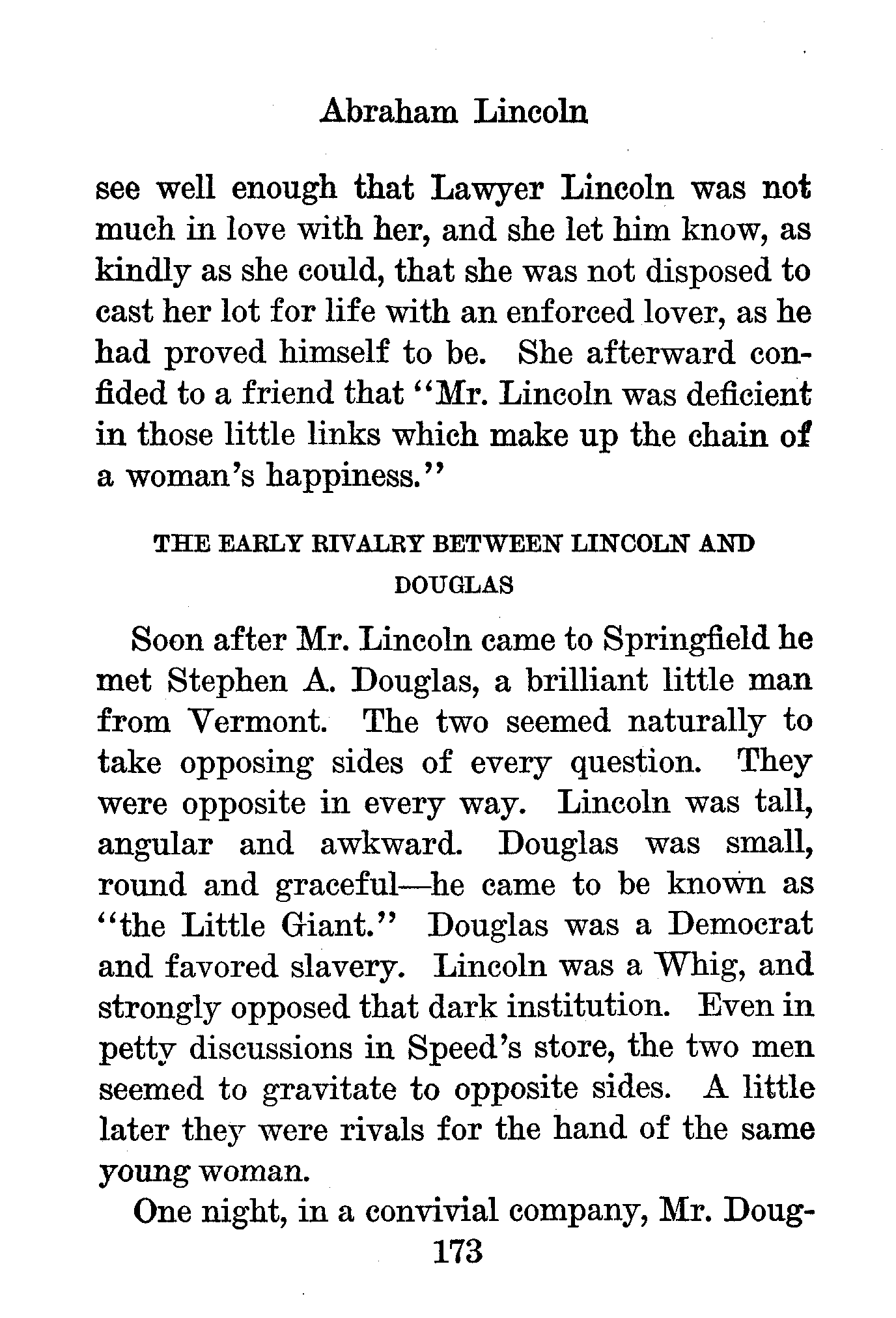 Abraham Lincoln

see well enough that Lawyer Lincoln was not much in love with her, and she let him know, as kindly as she could, that she was not disposed to cast her lot for life with an enforced lover, as he had proved himself to be. She afterward confided to a friend that "Mr. Lincoln was deficient in those little links which make up the chain of a woman's happiness."

THE EARLY RIVALRY BETWEEN LINCOLN AND DOUGLAS

Soon after Mr. Lincoln came to Springfield he met Stephen A. Douglas, a brilliant little man from Vermont. The two seemed naturally to take opposing sides of every question. They were opposite in every way. Lincoln was tall, angular and awkward. Douglas was small, round and graceful—he came to be known as "the Little Giant." Douglas was a Democrat and favored slavery. Lincoln was a Whig, and strongly opposed that dark institution. Even in petty discussions in Speed's store, the two men seemed to gravitate to opposite sides. A little later they were rivals for the hand of the same young woman.

One night, in a convivial company, Mr. Doug-

173